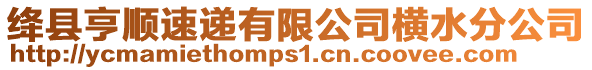 绛县亨顺速递有限公司横水分公司
http://ycmamiethomps1.cn.coovee.com